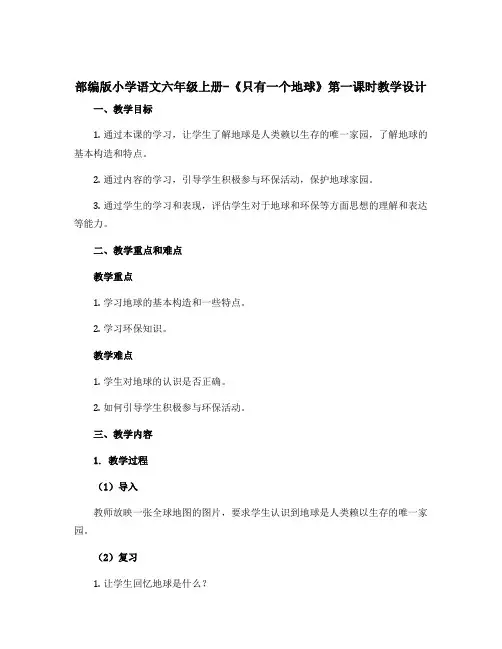 部编版小学语文六年级上册-《只有一个地球》第一课时教学设计

一、教学目标

1. 通过本课的学习，让学生了解地球是人类赖以生存的唯一家园，了解地球的基本构造和特点。

2. 通过内容的学习，引导学生积极参与环保活动，保护地球家园。

3. 通过学生的学习和表现，评估学生对于地球和环保等方面思想的理解和表达等能力。

二、教学重点和难点

教学重点

1. 学习地球的基本构造和一些特点。

2. 学习环保知识。

教学难点

1. 学生对地球的认识是否正确。

2. 如何引导学生积极参与环保活动。

三、教学内容

1. 教学过程

（1）导入

教师放映一张全球地图的图片，要求学生认识到地球是人类赖以生存的唯一家园。

（2）复习

1. 让学生回忆地球是什么？